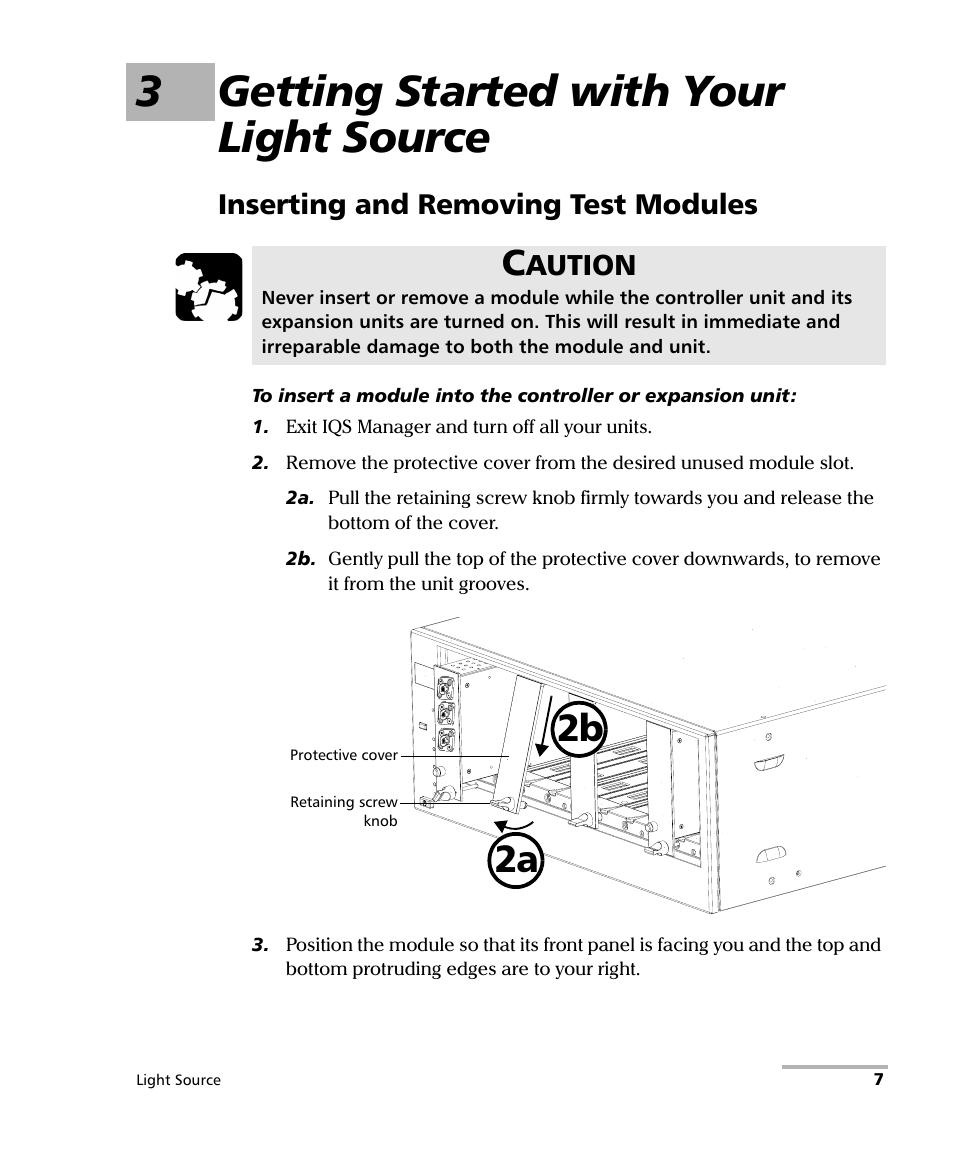 3 Getting Started with Your Light Source

Inserting and Removing Test Modules

CAUTION

Never insert or remove a module while the controller unit and its expansion units are turned on. This will result in immediate and irreparable damage to both the module and unit.

To insert a module into the controller or expansion unit:

1. Exit IQS Manager and turn off all your units.

2. Remove the protective cover from the desired unused module slot.

2a. Pull the retaining screw knob firmly towards you and release the bottom of the cover.

2b. Gently pull the top of the protective cover downwards, to remove it from the unit grooves.

Protective cover

Retaining screw knob

2b

2a

3. Position the module so that its front panel is facing you and the top and bottom protruding edges are to your right.

Light Source

7